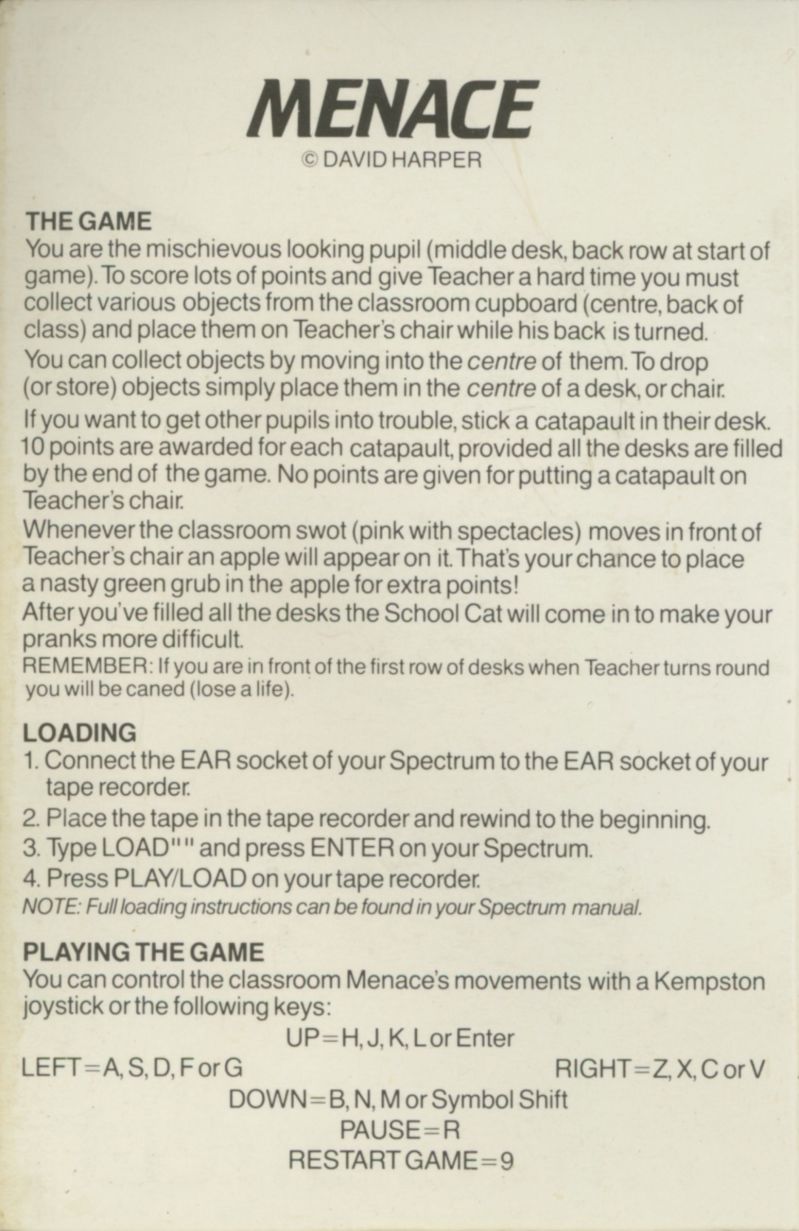 MENACE
© DAVID HARPER

THE GAME
You are the mischievous looking pupil (middle desk, back row at start of game). To score lots of points and give Teacher a hard time you must collect various objects from the classroom cupboard (centre, back of class) and place them on Teacher's chair while his back is turned.

You can collect objects by moving into the centre of them. To drop (or store) objects simply place them in the centre of a desk, or chair.

If you want to get other pupils into trouble, stick a catapault in their desk. 10 points are awarded for each catapault, provided all the desks are filled by the end of the game. No points are given for putting a catapault on Teacher's chair.

Whenever the classroom swot (pink with spectacles) moves in front of Teacher's chair an apple will appear on it. That's your chance to place a nasty green grub in the apple for extra points!

After you've filled all the desks the School Cat will come in to make your pranks more difficult.

REMEMBER: If you are in front of the first row of desks when Teacher turns round you will be caned (lose a life).

LOADING
1. Connect the EAR socket of your Spectrum to the EAR socket of your tape recorder.
2. Place the tape in the tape recorder and rewind to the beginning.
3. Type LOAD"" and press ENTER on your Spectrum.
4. Press PLAY/LOAD on your tape recorder.
NOTE: Full loading instructions can be found in your Spectrum manual.

PLAYING THE GAME
You can control the classroom Menace's movements with a Kempston joystick or the following keys:

UP=H, J, K, L or Enter
LEFT=A, S, D, F or G
RIGHT=Z, X, C or V
DOWN=B, N, M or Symbol Shift
PAUSE=R
RESTART GAME=9